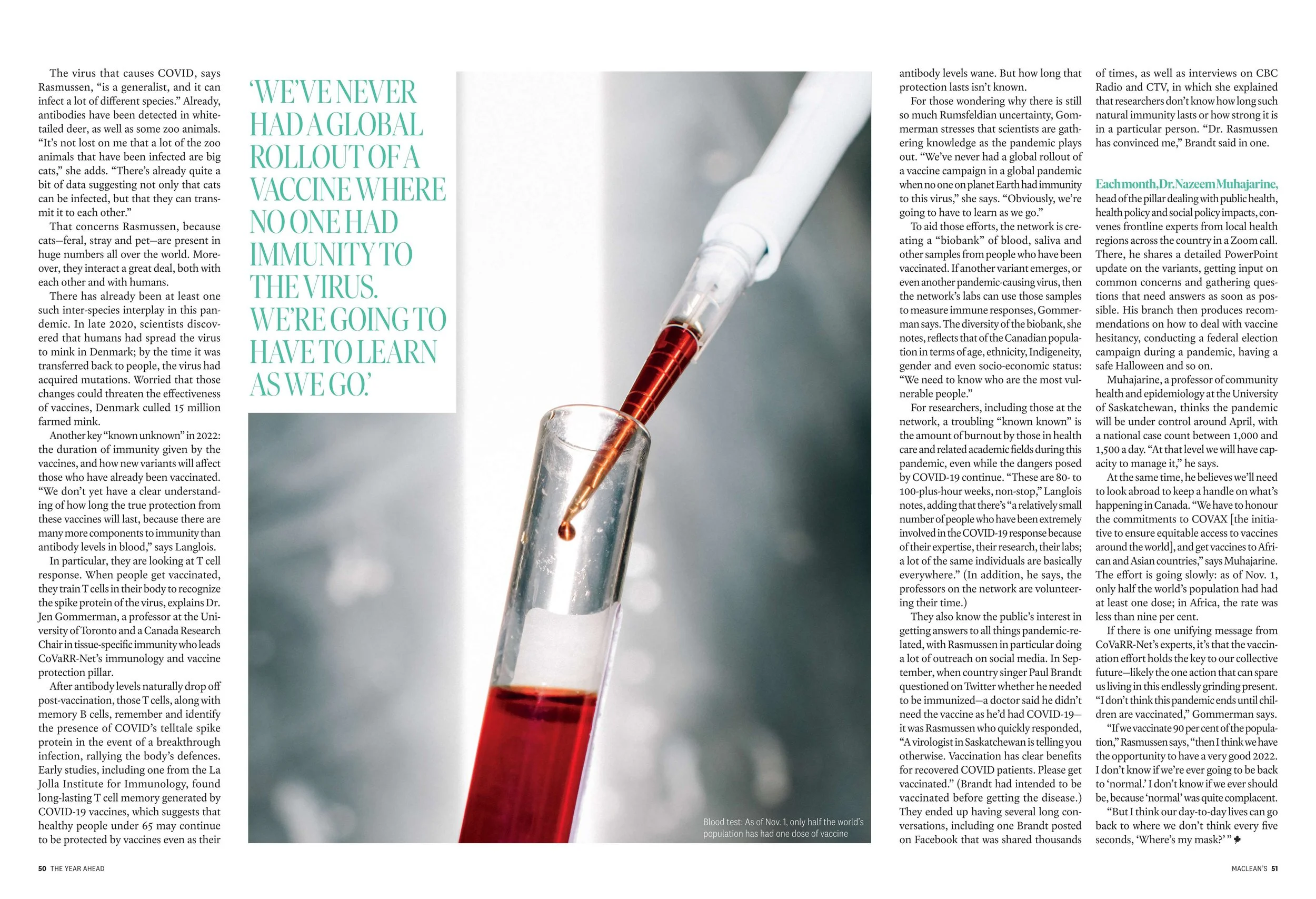 The virus that causes COVID, says Rasmussen, "is a generalist, and it can infect a lot of different species." Already, antibodies have been detected in white-tailed deer, as well as some zoo animals. "It's not lost on me that a lot of the zoo animals that have been infected are big cats," she adds. "There's already quite a bit of data suggesting not only that cats can be infected, but that they can transmit it to each other."

That concerns Rasmussen, because cats—feral, stray and pet—are present in huge numbers all over the world. Moreover, they interact a great deal, both with each other and with humans.

There has already been at least one such inter-species interplay in this pandemic. In late 2020, scientists discovered that humans had spread the virus to mink in Denmark; by the time it was transferred back to people, the virus had acquired mutations. Worried that those changes could threaten the effectiveness of vaccines, Denmark culled 15 million farmed mink.

Another key "known unknown" in 2022: the duration of immunity given by the vaccines, and how new variants will affect those who have already been vaccinated. "We don't yet have a clear understanding of how long the true protection from these vaccines will last, because there are many more components to immunity than antibody levels in blood," says Langlois.

In particular, they are looking at T cell response. When people get vaccinated, they train T cells in their body to recognize the spike protein of the virus, explains Dr. Jen Gommerman, a professor at the University of Toronto and a Canada Research Chair in tissue-specific immunity who leads CoVaRR-Net's immunology and vaccine protection pillar.

After antibody levels naturally drop off post-vaccination, those T cells, along with memory B cells, remember and identify the presence of COVID's telltale spike protein in the event of a breakthrough infection, rallying the body's defences. Early studies, including one from the La Jolla Institute for Immunology, found long-lasting T cell memory generated by COVID-19 vaccines, which suggests that healthy people under 65 may continue to be protected by vaccines even as their

'WE'VE NEVER HAD A GLOBAL ROLLOUT OF A VACCINE WHERE NO ONE HAD IMMUNITY TO THE VIRUS. WE'RE GOING TO HAVE TO LEARN AS WE GO.'

Blood test: As of Nov. 1, only half the world's population has had one dose of vaccine

antibody levels wane. But how long that protection lasts isn't known.

For those wondering why there is still so much Rumsfeldian uncertainty, Gommerman stresses that scientists are gathering knowledge as the pandemic plays out. "We've never had a global rollout of a vaccine campaign in a global pandemic when no one on planet Earth had immunity to this virus," she says. "Obviously, we're going to have to learn as we go."

To aid those efforts, the network is creating a "biobank" of blood, saliva and other samples from people who have been vaccinated. If another variant emerges, or even another pandemic-causing virus, then the network's labs can use those samples to measure immune responses, Gommerman says. The diversity of the biobank, she notes, reflects that of the Canadian population in terms of age, ethnicity, Indigeneity, gender and even socio-economic status: "We need to know who are the most vulnerable people."

For researchers, including those at the network, a troubling "known known" is the amount of burnout by those in health care and related academic fields during this pandemic, even while the dangers posed by COVID-19 continue. "These are 80- to 100-plus-hour weeks, non-stop," Langlois notes, adding that there's "a relatively small number of people who have been extremely involved in the COVID-19 response because of their expertise, their research, their labs; a lot of the same individuals are basically everywhere." (In addition, he says, the professors on the network are volunteering their time.)

They also know the public's interest in getting answers to all things pandemic-related, with Rasmussen in particular doing a lot of outreach on social media. In September, when country singer Paul Brandt questioned on Twitter whether he needed to be immunized—a doctor said he didn't need the vaccine as he'd had COVID-19—it was Rasmussen who quickly responded, "A virologist in Saskatchewan is telling you otherwise. Vaccination has clear benefits for recovered COVID patients. Please get vaccinated." (Brandt had intended to be vaccinated before getting the disease.) They ended up having several long conversations, including one Brandt posted on Facebook that was shared thousands of times, as well as interviews on CBC Radio and CTV, in which she explained that researchers don't know how long such natural immunity lasts or how strong it is in a particular person. "Dr. Rasmussen has convinced me," Brandt said in one.

Each month, Dr. Nazeem Muhajarine, head of the pillar dealing with public health, health policy and social policy impacts, convenes frontline experts from local health regions across the country in a Zoom call. There, he shares a detailed PowerPoint update on the variants, getting input on common concerns and gathering questions that need answers as soon as possible. His branch then produces recommendations on how to deal with vaccine hesitancy, conducting a federal election campaign during a pandemic, having a safe Halloween and so on.

Muhajarine, a professor of community health and epidemiology at the University of Saskatchewan, thinks the pandemic will be under control around April, with a national case count between 1,000 and 1,500 a day. "At that level we will have capacity to manage it," he says.

At the same time, he believes we'll need to look abroad to keep a handle on what's happening in Canada. "We have to honour the commitments to COVAX [the initiative to ensure equitable access to vaccines around the world], and get vaccines to African and Asian countries," says Muhajarine. The effort is going slowly: as of Nov. 1, only half the world's population had had at least one dose; in Africa, the rate was less than nine per cent.

If there is one unifying message from CoVaRR-Net's experts, it's that the vaccination effort holds the key to our collective future—likely the one action that can spare us living in this endlessly grinding present. "I don't think this pandemic ends until children are vaccinated," Gommerman says.

"If we vaccinate 90 per cent of the population," Rasmussen says, "then I think we have the opportunity to have a very good 2022. I don't know if we're ever going to be back to 'normal.' I don't know if we ever should be, because 'normal' was quite complacent.

"But I think our day-to-day lives can go back to where we don't think every five seconds, 'Where's my mask?' "

50 THE YEAR AHEAD

MACLEAN'S 51